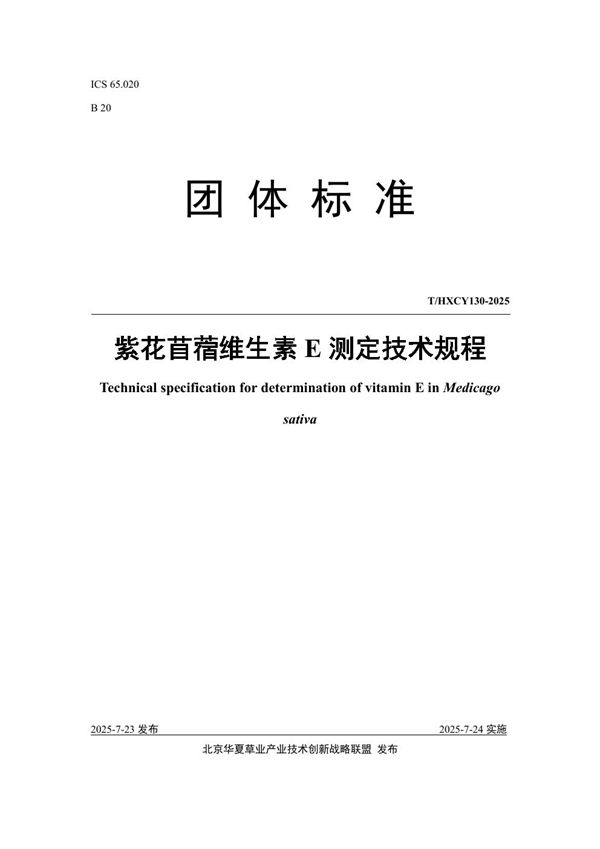 ICS 65.020

B 20

团 体 标 准

T/HXCY130-2025

紫花苜蓿维生素 E 测定技术规程

Technical specification for determination of vitamin E in Medicago sativa

2025-7-23 发布

2025-7-24 实施

北京华夏草业产业技术创新战略联盟 发布